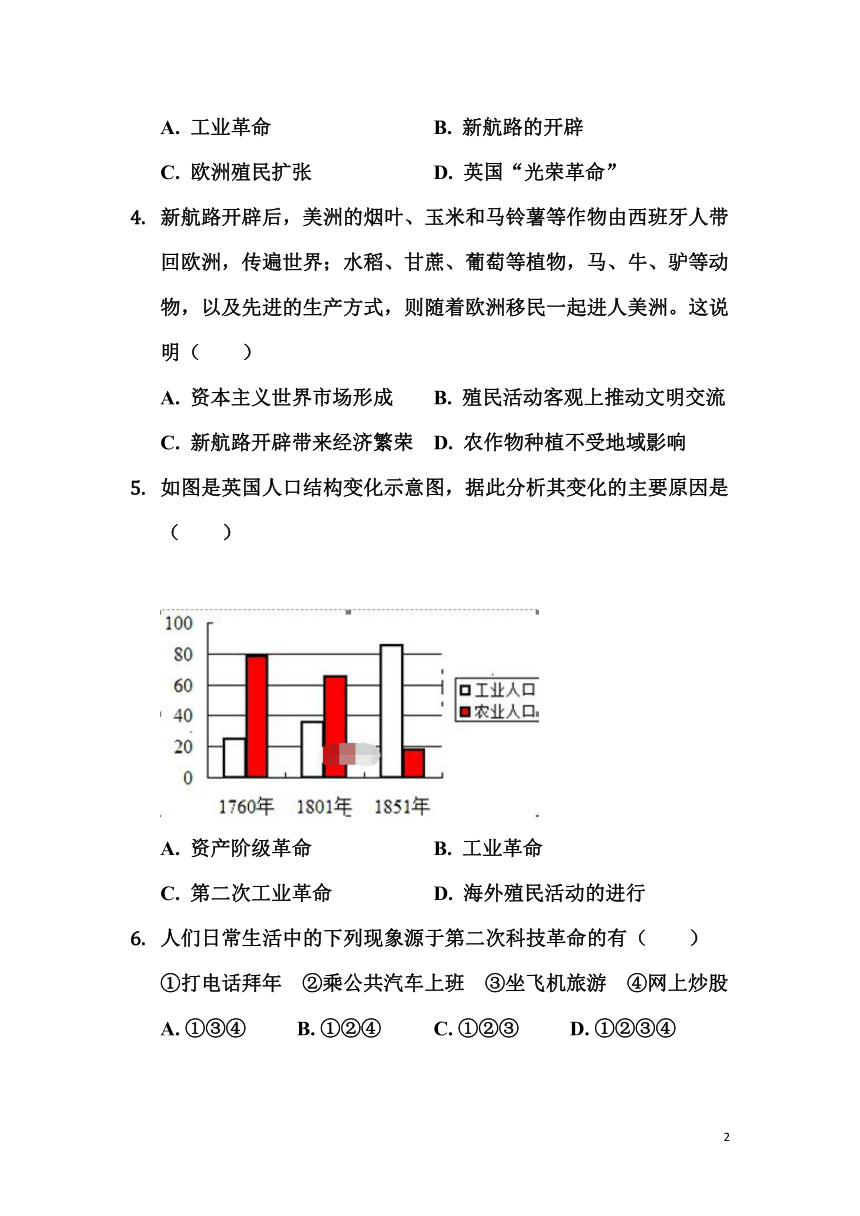 A. 工业革命　　　　　　　B. 新航路的开辟

C. 欧洲殖民扩张　　　　　D. 英国“光荣革命”

4. 新航路开辟后，美洲的烟叶、玉米和马铃薯等作物由西班牙人带回欧洲，传遍世界；水稻、甘蔗、葡萄等植物，马、牛、驴等动物，以及先进的生产方式，则随着欧洲移民一起进人美洲。这说明（　　）

A. 资本主义世界市场形成　B. 殖民活动客观上推动文明交流

C. 新航路开辟带来经济繁荣　D. 农作物种植不受地域影响

5. 如图是英国人口结构变化示意图，据此分析其变化的主要原因是（　　）

100
80
60
40
20
0
1760年　1801年　1851年
工业人口
农业人口

A. 资产阶级革命　　　　　B. 工业革命

C. 第二次工业革命　　　　D. 海外殖民活动的进行

6. 人们日常生活中的下列现象源于第二次科技革命的有（　　）

①打电话拜年　②乘公共汽车上班　③坐飞机旅游　④网上炒股

A. ①③④　　B. ①②④　　C. ①②③　　D. ①②③④

2